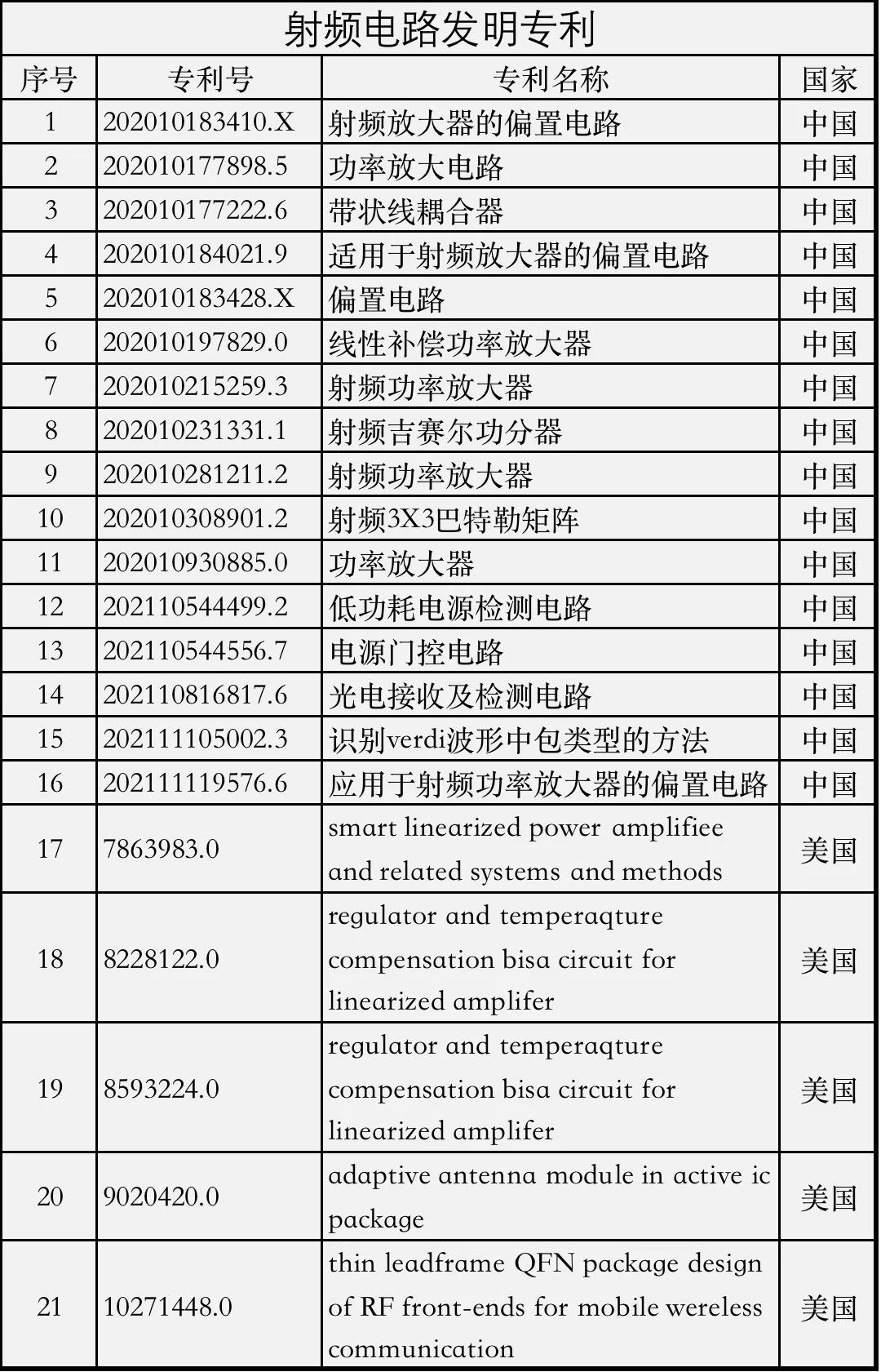 射频电路发明专利

| 序号 | 专利号 | 专利名称 | 国家 |
|---|---|---|---|
| 1 | 202010183410.X | 射频放大器的偏置电路 | 中国 |
| 2 | 202010177898.5 | 功率放大电路 | 中国 |
| 3 | 202010177222.6 | 带状线耦合器 | 中国 |
| 4 | 202010184021.9 | 适用于射频放大器的偏置电路 | 中国 |
| 5 | 202010183428.X | 偏置电路 | 中国 |
| 6 | 202010197829.0 | 线性补偿功率放大器 | 中国 |
| 7 | 202010215259.3 | 射频功率放大器 | 中国 |
| 8 | 202010231331.1 | 射频吉赛尔功分器 | 中国 |
| 9 | 202010281211.2 | 射频功率放大器 | 中国 |
| 10 | 202010308901.2 | 射频3X3巴特勒矩阵 | 中国 |
| 11 | 202010930885.0 | 功率放大器 | 中国 |
| 12 | 202110544499.2 | 低功耗电源检测电路 | 中国 |
| 13 | 202110544556.7 | 电源门控电路 | 中国 |
| 14 | 202110816817.6 | 光电接收及检测电路 | 中国 |
| 15 | 202111105002.3 | 识别verdi波形中包类型的方法 | 中国 |
| 16 | 202111119576.6 | 应用于射频功率放大器的偏置电路 | 中国 |
| 17 | 7863983.0 | smart linearized power amplifiee and related systems and methods | 美国 |
| 18 | 8228122.0 | regulator and temperaqture compensation bisa circuit for linearized amplifer | 美国 |
| 19 | 8593224.0 | regulator and temperaqture compensation bisa circuit for linearized amplifer | 美国 |
| 20 | 9020420.0 | adaptive antenna module in active ic package | 美国 |
| 21 | 10271448.0 | thin leadframe QFN package design of RF front-ends for mobile wereless communication | 美国 |